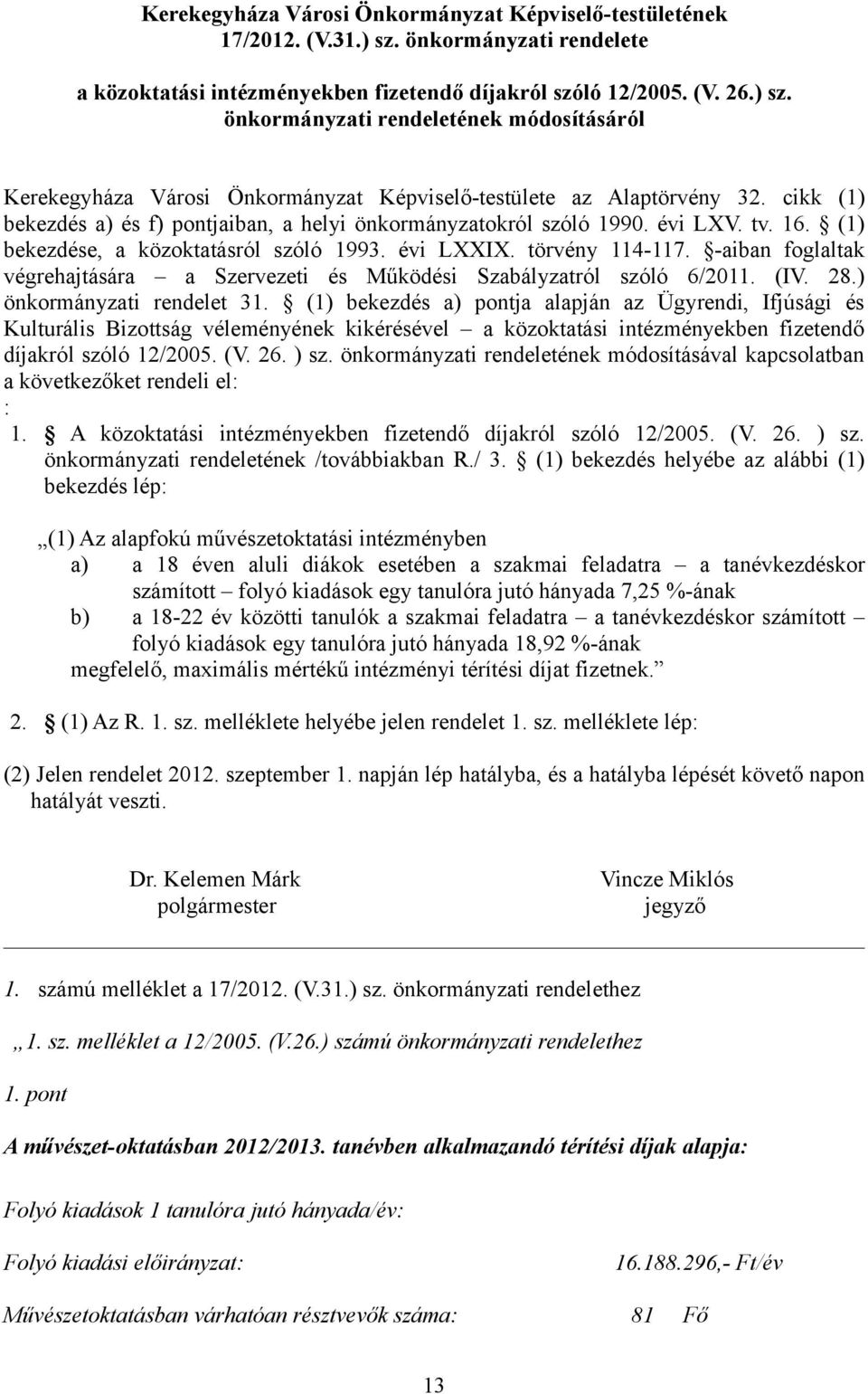 Kerekegyháza Városi Önkormányzat Képviselő-testületének 17/2012. (V.31.) sz. önkormányzati rendelete

a közoktatási intézményekben fizetendő díjakról szóló 12/2005. (V. 26.) sz. önkormányzati rendeletének módosításáról

Kerekegyháza Városi Önkormányzat Képviselő-testülete az Alaptörvény 32. cikk (1) bekezdés a) és f) pontjaiban, a helyi önkormányzatokról szóló 1990. évi LXV. tv. 16. (1) bekezdése, a közoktatásról szóló 1993. évi LXXIX. törvény 114-117. -aiban foglaltak végrehajtására – a Szervezeti és Működési Szabályzatról szóló 6/2011. (IV. 28.) önkormányzati rendelet 31. (1) bekezdés a) pontja alapján az Ügyrendi, Ifjúsági és Kulturális Bizottság véleményének kikérésével – a közoktatási intézményekben fizetendő díjakról szóló 12/2005. (V. 26. ) sz. önkormányzati rendeletének módosításával kapcsolatban a következőket rendeli el:
:
1. A közoktatási intézményekben fizetendő díjakról szóló 12/2005. (V. 26. ) sz. önkormányzati rendeletének /továbbiakban R./ 3. (1) bekezdés helyébe az alábbi (1) bekezdés lép:

„(1) Az alapfokú művészetoktatási intézményben
a) a 18 éven aluli diákok esetében a szakmai feladatra – a tanévkezdéskor számított – folyó kiadások egy tanulóra jutó hányada 7,25 %-ának
b) a 18-22 év közötti tanulók a szakmai feladatra – a tanévkezdéskor számított – folyó kiadások egy tanulóra jutó hányada 18,92 %-ának
megfelelő, maximális mértékű intézményi térítési díjat fizetnek.”

2. (1) Az R. 1. sz. melléklete helyébe jelen rendelet 1. sz. melléklete lép:

(2) Jelen rendelet 2012. szeptember 1. napján lép hatályba, és a hatályba lépését követő napon hatályát veszti.

Dr. Kelemen Márk
polgármester

Vincze Miklós
jegyző

1. számú melléklet a 17/2012. (V.31.) sz. önkormányzati rendelethez

„1. sz. melléklet a 12/2005. (V.26.) számú önkormányzati rendelethez

1. pont

A művészet-oktatásban 2012/2013. tanévben alkalmazandó térítési díjak alapja:

Folyó kiadások 1 tanulóra jutó hányada/év:

Folyó kiadási előirányzat: 16.188.296,- Ft/év

Művészetoktatásban várhatóan résztvevők száma: 81 Fő

13